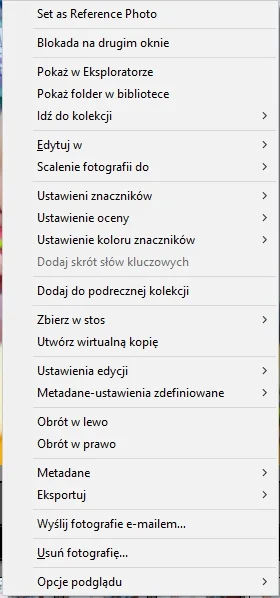 Set as Reference Photo

Blokada na drugim oknie

Pokaż w Eksploratorze
Pokaż folder w bibliotece
Idź do kolekcji >

Edytuj w >
Scalenie fotografii do >

Ustawieni znaczników >
Ustawienie oceny >
Ustawienie koloru znaczników >
Dodaj skrót słów kluczowych

Dodaj do podrecznej kolekcji

Zbierz w stos >
Utwórz wirtualną kopię

Ustawienia edycji >
Metadane-ustawienia zdefiniowane >

Obrót w lewo
Obrót w prawo

Metadane >
Eksportuj >

Wyślij fotografie e-mailem...

Usuń fotografię...

Opcje podglądu >